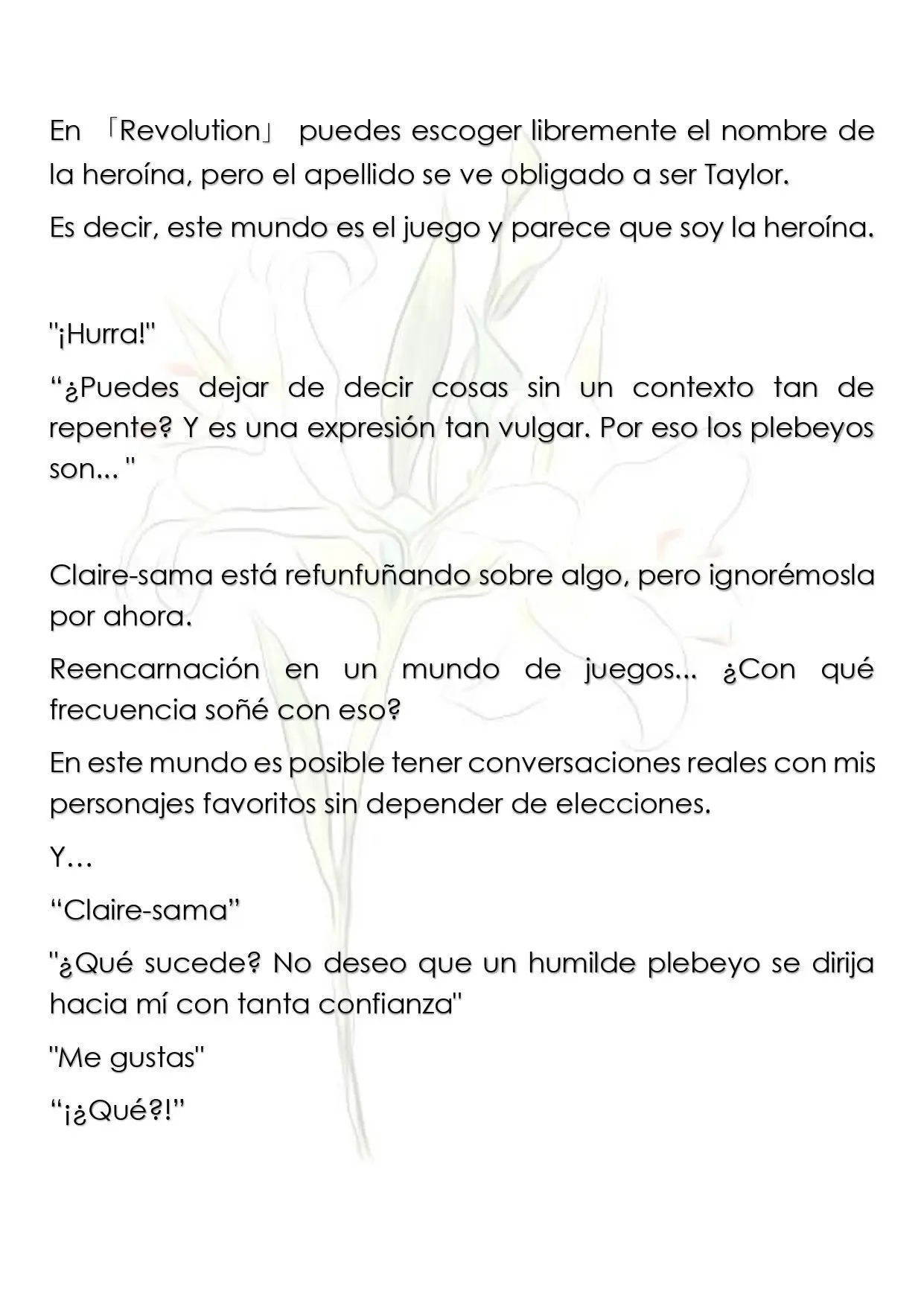 En 「Revolution」 puedes escoger libremente el nombre de la heroína, pero el apellido se ve obligado a ser Taylor.

Es decir, este mundo es el juego y parece que soy la heroína.

"¡Hurra!"

“¿Puedes dejar de decir cosas sin un contexto tan de repente? Y es una expresión tan vulgar. Por eso los plebeyos son... "

Claire-sama está refunfuñando sobre algo, pero ignorémosla por ahora.

Reencarnación en un mundo de juegos... ¿Con qué frecuencia soñé con eso?

En este mundo es posible tener conversaciones reales con mis personajes favoritos sin depender de elecciones.

Y…

“Claire-sama”

"¿Qué sucede? No deseo que un humilde plebeyo se dirija hacia mí con tanta confianza"

"Me gustas"

“¡¿Qué?!”